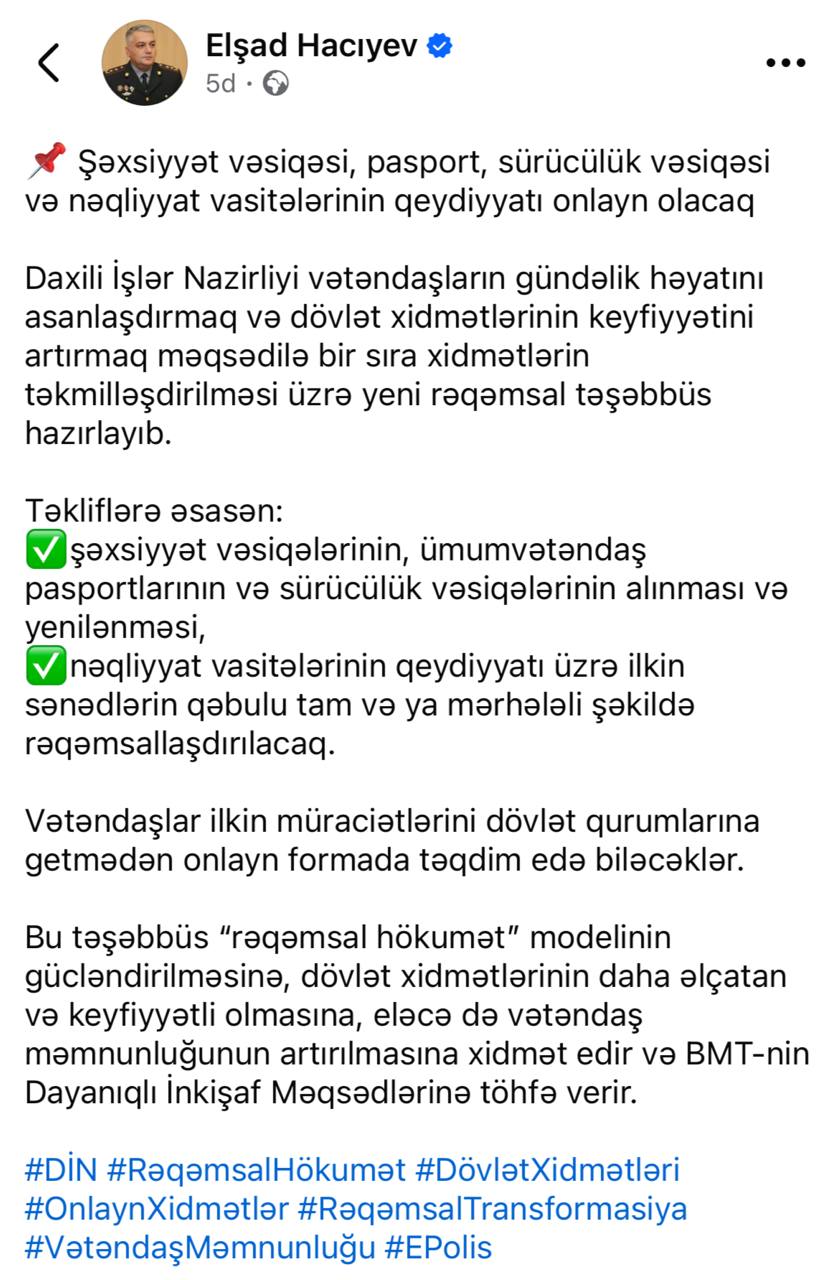 Elşad Hacıyev
5d ·

📌 Şəxsiyyət vəsiqəsi, pasport, sürücülük vəsiqəsi və nəqliyyat vasitələrinin qeydiyyatı onlayn olacaq

Daxili İşlər Nazirliyi vətəndaşların gündəlik həyatını asanlaşdırmaq və dövlət xidmətlərinin keyfiyyətini artırmaq məqsədilə bir sıra xidmətlərin təkmilləşdirilməsi üzrə yeni rəqəmsal təşəbbüs hazırlayıb.

Təkliflərə əsasən:
✅şəxsiyyət vəsiqələrinin, ümumvətəndaş pasportlarının və sürücülük vəsiqələrinin alınması və yenilənməsi,
✅nəqliyyat vasitələrinin qeydiyyatı üzrə ilkin sənədlərin qəbulu tam və ya mərhələli şəkildə rəqəmsallaşdırılacaq.

Vətəndaşlar ilkin müraciətlərini dövlət qurumlarına getmədən onlayn formada təqdim edə biləcəklər.

Bu təşəbbüs “rəqəmsal hökumət” modelinin gücləndirilməsinə, dövlət xidmətlərinin daha əlçatan və keyfiyyətli olmasına, eləcə də vətəndaş məmnunluğunun artırılmasına xidmət edir və BMT-nin Dayanıqlı İnkişaf Məqsədlərinə töhfə verir.

#DİN #RəqəmsalHökumət #DövlətXidmətləri #OnlaynXidmətlər #RəqəmsalTransformasiya #VətəndaşMəmnunluğu #EPolis